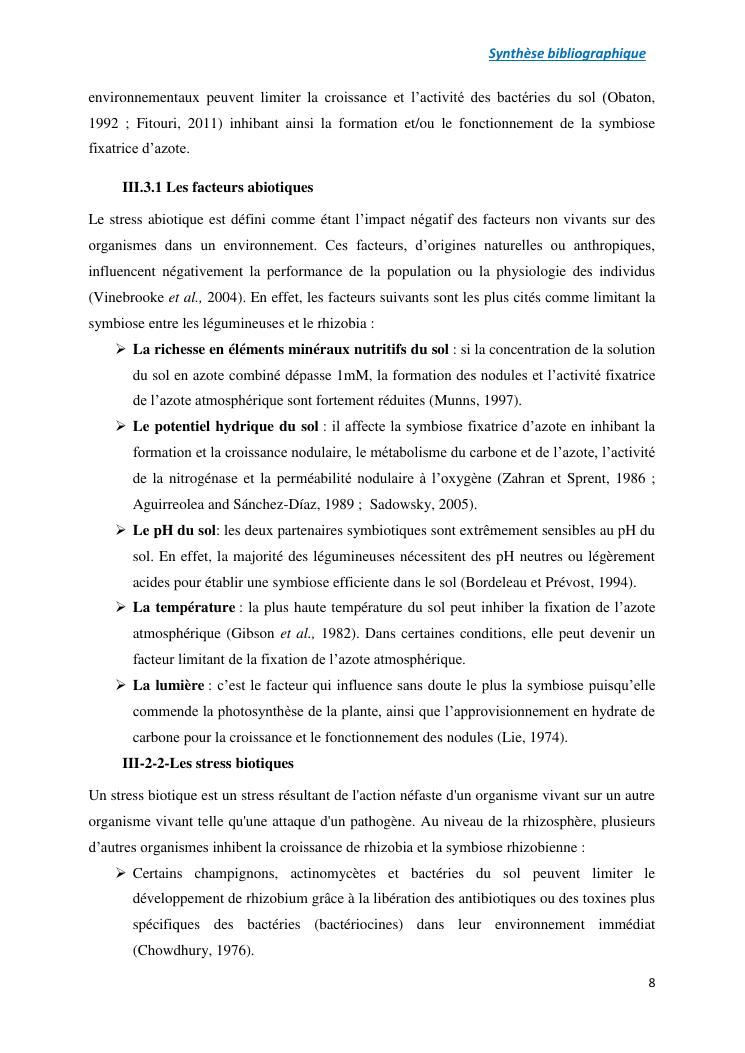 Synthèse bibliographique

environnementaux peuvent limiter la croissance et l'activité des bactéries du sol (Obaton, 1992 ; Fitouri, 2011) inhibant ainsi la formation et/ou le fonctionnement de la symbiose fixatrice d'azote.

III.3.1 Les facteurs abiotiques

Le stress abiotique est défini comme étant l'impact négatif des facteurs non vivants sur des organismes dans un environnement. Ces facteurs, d'origines naturelles ou anthropiques, influencent négativement la performance de la population ou la physiologie des individus (Vinebrooke et al., 2004). En effet, les facteurs suivants sont les plus cités comme limitant la symbiose entre les légumineuses et le rhizobia :

➢ La richesse en éléments minéraux nutritifs du sol : si la concentration de la solution du sol en azote combiné dépasse 1mM, la formation des nodules et l'activité fixatrice de l'azote atmosphérique sont fortement réduites (Munns, 1997).

➢ Le potentiel hydrique du sol : il affecte la symbiose fixatrice d'azote en inhibant la formation et la croissance nodulaire, le métabolisme du carbone et de l'azote, l'activité de la nitrogénase et la perméabilité nodulaire à l'oxygène (Zahran et Sprent, 1986 ; Aguirreolea and Sánchez-Díaz, 1989 ; Sadowsky, 2005).

➢ Le pH du sol: les deux partenaires symbiotiques sont extrêmement sensibles au pH du sol. En effet, la majorité des légumineuses nécessitent des pH neutres ou légèrement acides pour établir une symbiose efficiente dans le sol (Bordeleau et Prévost, 1994).

➢ La température : la plus haute température du sol peut inhiber la fixation de l'azote atmosphérique (Gibson et al., 1982). Dans certaines conditions, elle peut devenir un facteur limitant de la fixation de l'azote atmosphérique.

➢ La lumière : c'est le facteur qui influence sans doute le plus la symbiose puisqu'elle commende la photosynthèse de la plante, ainsi que l'approvisionnement en hydrate de carbone pour la croissance et le fonctionnement des nodules (Lie, 1974).

III-2-2-Les stress biotiques

Un stress biotique est un stress résultant de l'action néfaste d'un organisme vivant sur un autre organisme vivant telle qu'une attaque d'un pathogène. Au niveau de la rhizosphère, plusieurs d'autres organismes inhibent la croissance de rhizobia et la symbiose rhizobienne :

➢ Certains champignons, actinomycètes et bactéries du sol peuvent limiter le développement de rhizobium grâce à la libération des antibiotiques ou des toxines plus spécifiques des bactéries (bactériocines) dans leur environnement immédiat (Chowdhury, 1976).

8